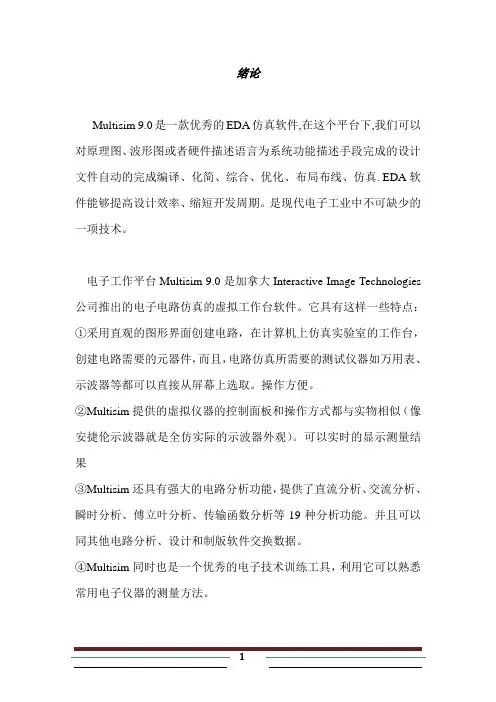 绪论

Multisim 9.0 是一款优秀的 EDA 仿真软件,在这个平台下,我们可以对原理图、波形图或者硬件描述语言为系统功能描述手段完成的设计文件自动的完成编译、化简、综合、优化、布局布线、仿真. EDA 软件能够提高设计效率、缩短开发周期。是现代电子工业中不可缺少的一项技术。

电子工作平台 Multisim 9.0 是加拿大 Interactive Image Technologies 公司推出的电子电路仿真的虚拟工作台软件。它具有这样一些特点:
①采用直观的图形界面创建电路，在计算机上仿真实验室的工作台，创建电路需要的元器件，而且，电路仿真所需要的测试仪器如万用表、示波器等都可以直接从屏幕上选取。操作方便。
②Multisim 提供的虚拟仪器的控制面板和操作方式都与实物相似（像安捷伦示波器就是全仿实际的示波器外观）。可以实时的显示测量结果
③Multisim 还具有强大的电路分析功能，提供了直流分析、交流分析、瞬时分析、傅立叶分析、传输函数分析等 19 种分析功能。并且可以同其他电路分析、设计和制版软件交换数据。
④Multisim 同时也是一个优秀的电子技术训练工具，利用它可以熟悉常用电子仪器的测量方法。

1